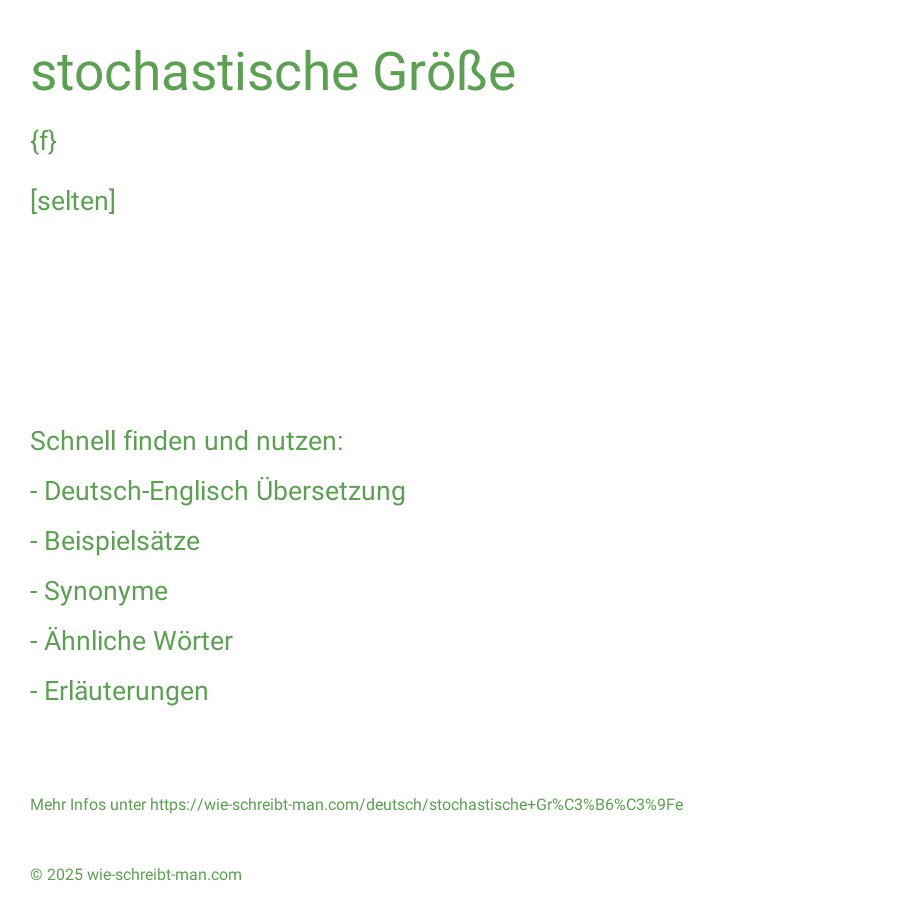 stochastische Größe

{f}

[selten]

Schnell finden und nutzen:

- Deutsch-Englisch Übersetzung

- Beispielsätze

- Synonyme

- Ähnliche Wörter

- Erläuterungen

Mehr Infos unter https://wie-schreibt-man.com/deutsch/stochastische+Gr%C3%B6%C3%9Fe

© 2025 wie-schreibt-man.com